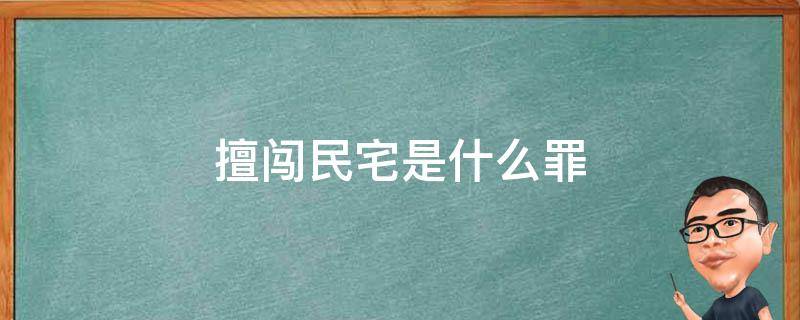 擅闯民宅是什么罪